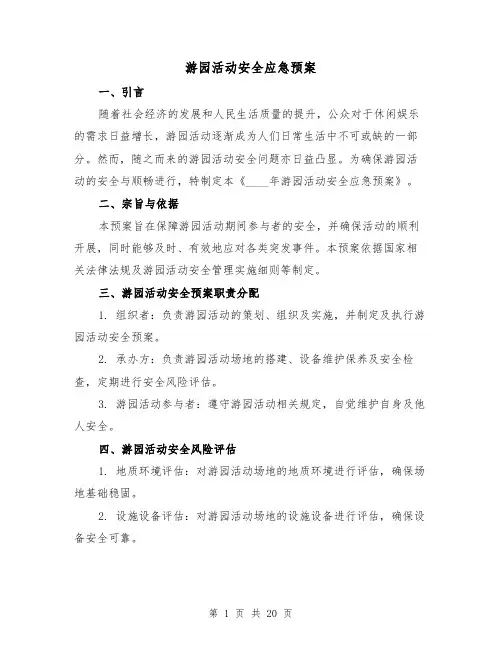 游园活动安全应急预案

一、引言

随着社会经济的发展和人民生活质量的提升，公众对于休闲娱乐的需求日益增长，游园活动逐渐成为人们日常生活中不可或缺的一部分。然而，随之而来的游园活动安全问题亦日益凸显。为确保游园活动的安全与顺畅进行，特制定本《____年游园活动安全应急预案》。

二、宗旨与依据

本预案旨在保障游园活动期间参与者的安全，并确保活动的顺利开展，同时能够及时、有效地应对各类突发事件。本预案依据国家相关法律法规及游园活动安全管理实施细则等制定。

三、游园活动安全预案职责分配

1. 组织者：负责游园活动的策划、组织及实施，并制定及执行游园活动安全预案。

2. 承办方：负责游园活动场地的搭建、设备维护保养及安全检查，定期进行安全风险评估。

3. 游园活动参与者：遵守游园活动相关规定，自觉维护自身及他人安全。

四、游园活动安全风险评估

1. 地质环境评估：对游园活动场地的地质环境进行评估，确保场地基础稳固。

2. 设施设备评估：对游园活动场地的设施设备进行评估，确保设备安全可靠。

第 1 页 共 20 页